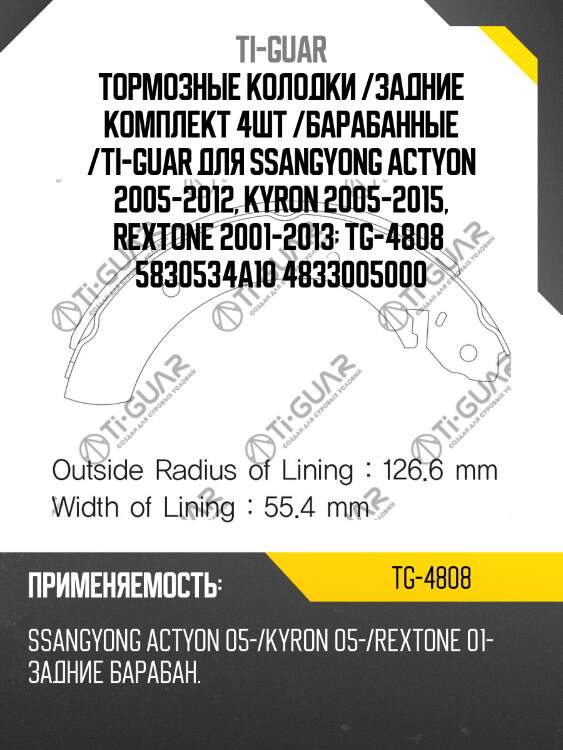 TI-GUAR
ТОРМОЗНЫЕ КОЛОДКИ /ЗАДНИЕ КОМПЛЕКТ 4ШТ /БАРАБАННЫЕ /TI-GUAR ДЛЯ SSANGYONG ACTYON 2005-2012, KYRON 2005-2015, REXTONE 2001-2013; TG-4808 5830534A10 4833005000

Ti·GUAR
СОЗДАН ДЛЯ СУРОВЫХ УСЛОВИЙ

Outside Radius of Lining : 126.6 mm
Width of Lining : 55.4 mm

ПРИМЕНЯЕМОСТЬ:
TG-4808

SSANGYONG ACTYON 05-/KYRON 05-/REXTONE 01- ЗАДНИЕ БАРАБАН.